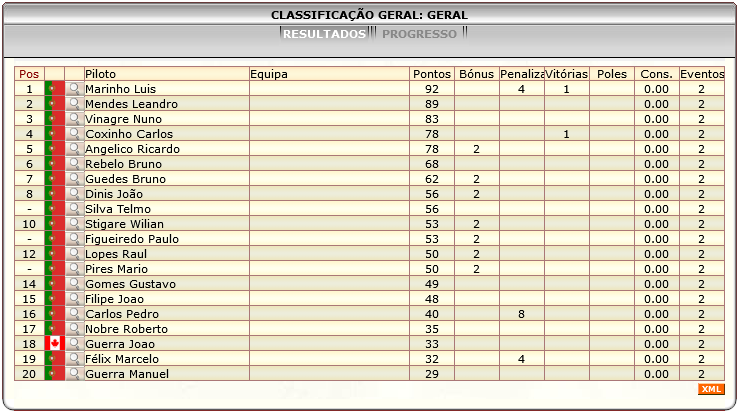 CLASSIFICAÇÃO GERAL: GERAL

RESULTADOS PROGRESSO

| Pos | | | Piloto | Equipa | Pontos | Bónus | Penaliza | Vitórias | Poles | Cons. | Eventos |
|---|---|---|---|---|---|---|---|---|---|---|---|
| 1 | | | Marinho Luis | | 92 | | 4 | 1 | | 0.00 | 2 |
| 2 | | | Mendes Leandro | | 89 | | | | | 0.00 | 2 |
| 3 | | | Vinagre Nuno | | 83 | | | | | 0.00 | 2 |
| 4 | | | Coxinho Carlos | | 78 | | | 1 | | 0.00 | 2 |
| 5 | | | Angelico Ricardo | | 78 | 2 | | | | 0.00 | 2 |
| 6 | | | Rebelo Bruno | | 68 | | | | | 0.00 | 2 |
| 7 | | | Guedes Bruno | | 62 | 2 | | | | 0.00 | 2 |
| 8 | | | Dinis João | | 56 | 2 | | | | 0.00 | 2 |
| - | | | Silva Telmo | | 56 | | | | | 0.00 | 2 |
| 10 | | | Stigare Wilian | | 53 | 2 | | | | 0.00 | 2 |
| - | | | Figueiredo Paulo | | 53 | 2 | | | | 0.00 | 2 |
| 12 | | | Lopes Raul | | 50 | 2 | | | | 0.00 | 2 |
| - | | | Pires Mario | | 50 | 2 | | | | 0.00 | 2 |
| 14 | | | Gomes Gustavo | | 49 | | | | | 0.00 | 2 |
| 15 | | | Filipe Joao | | 48 | | | | | 0.00 | 2 |
| 16 | | | Carlos Pedro | | 40 | | 8 | | | 0.00 | 2 |
| 17 | | | Nobre Roberto | | 35 | | | | | 0.00 | 2 |
| 18 | | | Guerra Joao | | 33 | | | | | 0.00 | 2 |
| 19 | | | Félix Marcelo | | 32 | | 4 | | | 0.00 | 2 |
| 20 | | | Guerra Manuel | | 29 | | | | | 0.00 | 2 |

XML